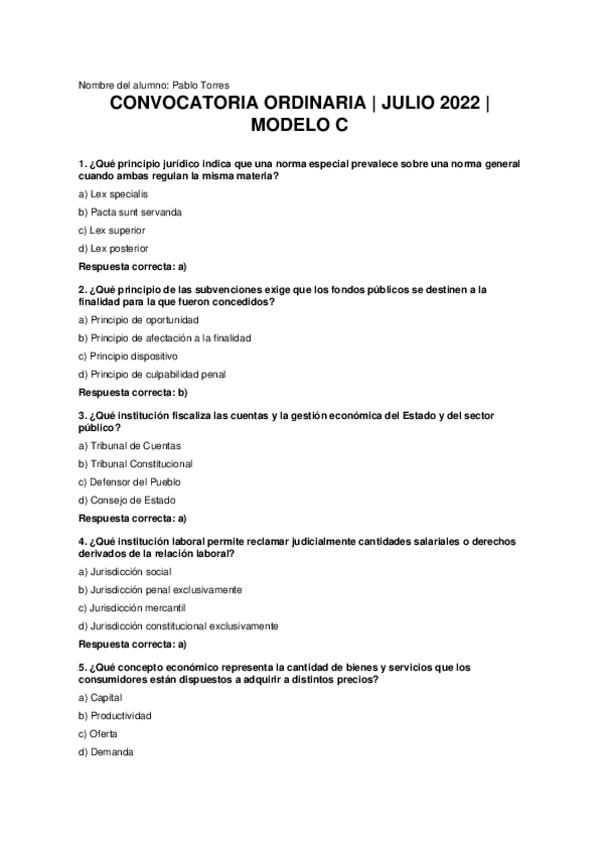 Nombre del alumno: Pablo Torres

CONVOCATORIA ORDINARIA | JULIO 2022 | MODELO C

1. ¿Qué principio jurídico indica que una norma especial prevalece sobre una norma general cuando ambas regulan la misma materia?

a) Lex specialis

b) Pacta sunt servanda

c) Lex superior

d) Lex posterior

Respuesta correcta: a)

2. ¿Qué principio de las subvenciones exige que los fondos públicos se destinen a la finalidad para la que fueron concedidos?

a) Principio de oportunidad

b) Principio de afectación a la finalidad

c) Principio dispositivo

d) Principio de culpabilidad penal

Respuesta correcta: b)

3. ¿Qué institución fiscaliza las cuentas y la gestión económica del Estado y del sector público?

a) Tribunal de Cuentas

b) Tribunal Constitucional

c) Defensor del Pueblo

d) Consejo de Estado

Respuesta correcta: a)

4. ¿Qué institución laboral permite reclamar judicialmente cantidades salariales o derechos derivados de la relación laboral?

a) Jurisdicción social

b) Jurisdicción penal exclusivamente

c) Jurisdicción mercantil

d) Jurisdicción constitucional exclusivamente

Respuesta correcta: a)

5. ¿Qué concepto económico representa la cantidad de bienes y servicios que los consumidores están dispuestos a adquirir a distintos precios?

a) Capital

b) Productividad

c) Oferta

d) Demanda